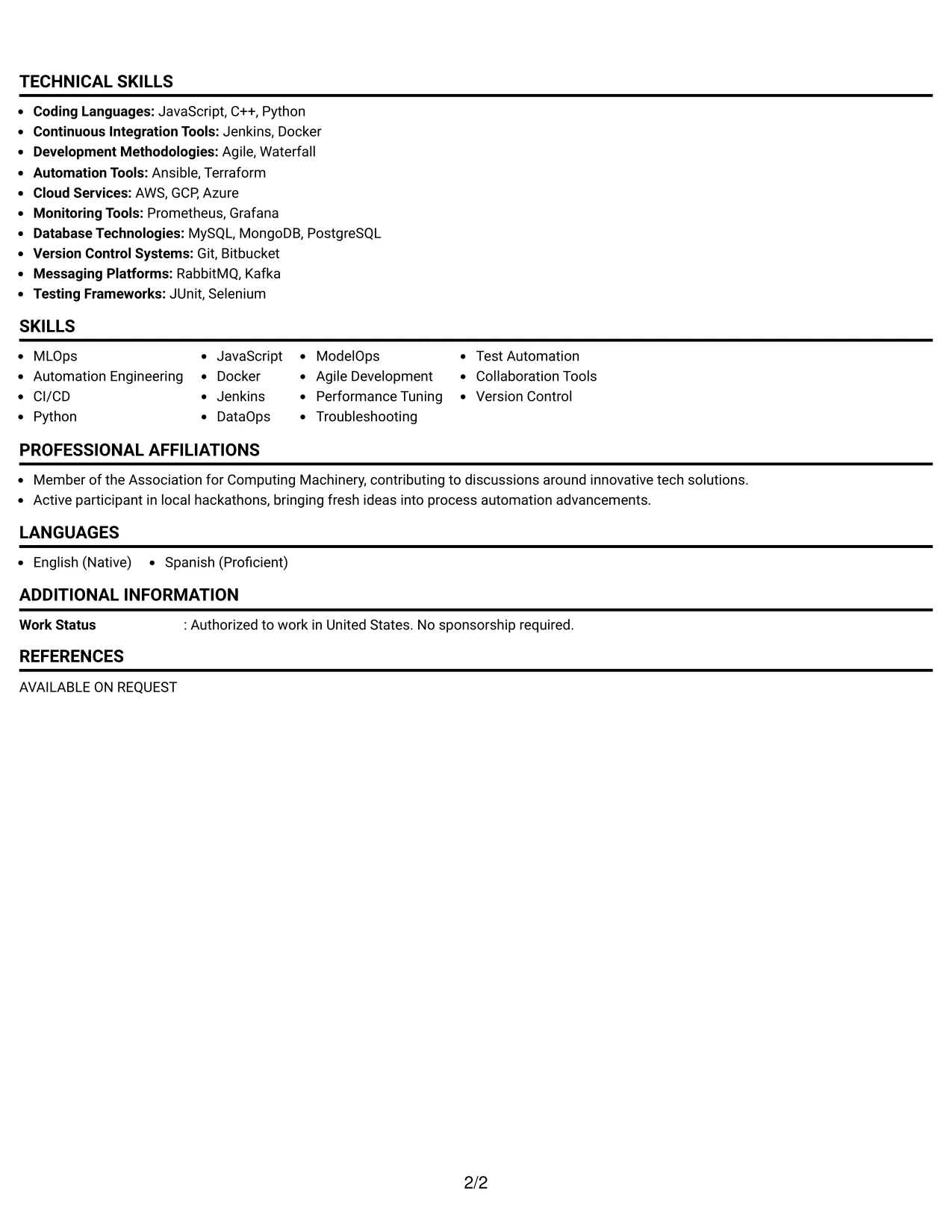 TECHNICAL SKILLS

• Coding Languages: JavaScript, C++, Python
• Continuous Integration Tools: Jenkins, Docker
• Development Methodologies: Agile, Waterfall
• Automation Tools: Ansible, Terraform
• Cloud Services: AWS, GCP, Azure
• Monitoring Tools: Prometheus, Grafana
• Database Technologies: MySQL, MongoDB, PostgreSQL
• Version Control Systems: Git, Bitbucket
• Messaging Platforms: RabbitMQ, Kafka
• Testing Frameworks: JUnit, Selenium

SKILLS

• MLOps
• Automation Engineering
• CI/CD
• Python
• JavaScript
• Docker
• Jenkins
• DataOps
• ModelOps
• Agile Development
• Performance Tuning
• Troubleshooting
• Test Automation
• Collaboration Tools
• Version Control

PROFESSIONAL AFFILIATIONS

• Member of the Association for Computing Machinery, contributing to discussions around innovative tech solutions.
• Active participant in local hackathons, bringing fresh ideas into process automation advancements.

LANGUAGES

• English (Native)
• Spanish (Proficient)

ADDITIONAL INFORMATION

Work Status : Authorized to work in United States. No sponsorship required.

REFERENCES

AVAILABLE ON REQUEST

2/2